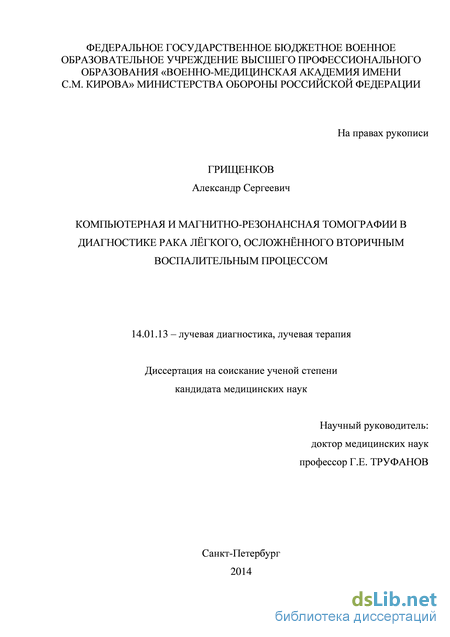 ФЕДЕРАЛЬНОЕ ГОСУДАРСТВЕННОЕ БЮДЖЕТНОЕ ВОЕННОЕ ОБРАЗОВАТЕЛЬНОЕ УЧРЕЖДЕНИЕ ВЫСШЕГО ПРОФЕССИОНАЛЬНОГО ОБРАЗОВАНИЯ «ВОЕННО-МЕДИЦИНСКАЯ АКАДЕМИЯ ИМЕНИ С.М. КИРОВА» МИНИСТЕРСТВА ОБОРОНЫ РОССИЙСКОЙ ФЕДЕРАЦИИ

На правах рукописи

ГРИЩЕНКОВ
Александр Сергеевич

КОМПЬЮТЕРНАЯ И МАГНИТНО-РЕЗОНАНСНАЯ ТОМОГРАФИИ В ДИАГНОСТИКЕ РАКА ЛЁГКОГО, ОСЛОЖНЁННОГО ВТОРИЧНЫМ ВОСПАЛИТЕЛЬНЫМ ПРОЦЕССОМ

14.01.13 – лучевая диагностика, лучевая терапия

Диссертация на соискание ученой степени
кандидата медицинских наук

Научный руководитель:
доктор медицинских наук
профессор Г.Е. ТРУФАНОВ

Санкт-Петербург
2014

dsLib.net
библиотека диссертаций